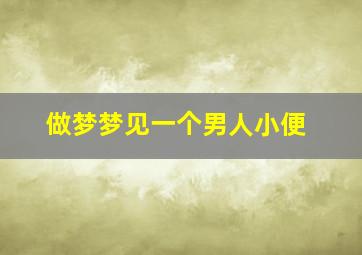 做梦梦见一个男人小便